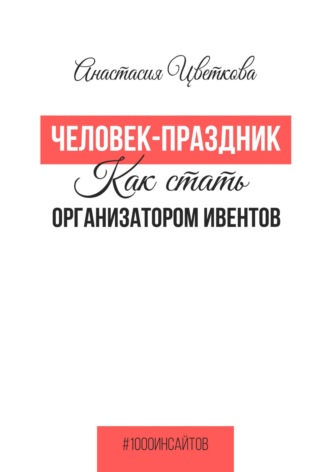 Анастасия Цветкова

ЧЕЛОВЕК-ПРАЗДНИК
Как стать
ОРГАНИЗАТОРОМ ИВЕНТОВ

#1000ИНСАЙТОВ